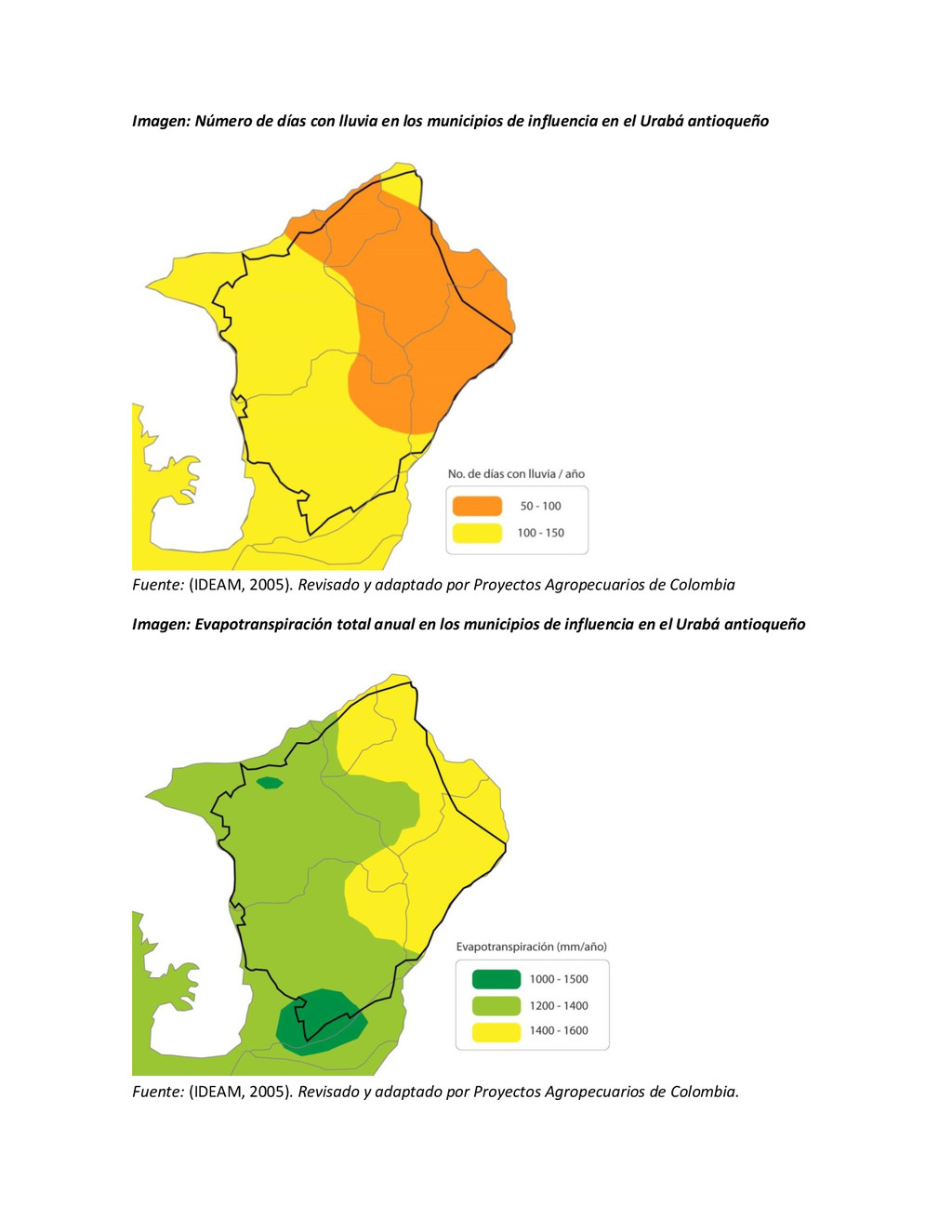 Imagen: Número de días con lluvia en los municipios de influencia en el Urabá antioqueño

No. de días con lluvia / año

50 - 100

100 - 150

Fuente: (IDEAM, 2005). Revisado y adaptado por Proyectos Agropecuarios de Colombia

Imagen: Evapotranspiración total anual en los municipios de influencia en el Urabá antioqueño

Evapotranspiración (mm/año)

1000 - 1500

1200 - 1400

1400 - 1600

Fuente: (IDEAM, 2005). Revisado y adaptado por Proyectos Agropecuarios de Colombia.